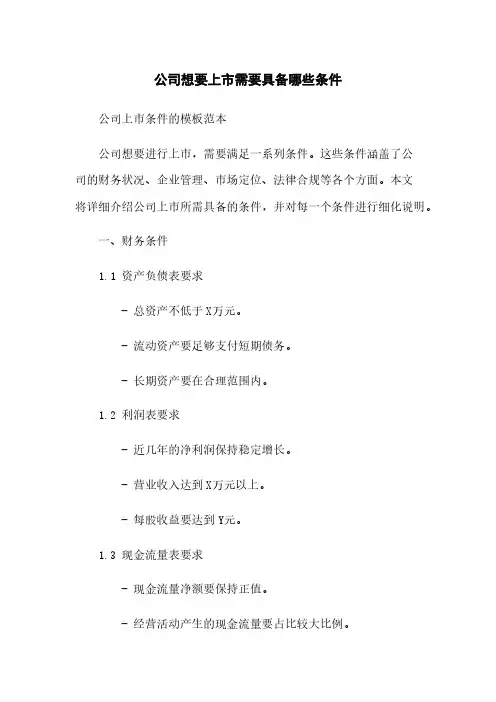 公司想要上市需要具备哪些条件

公司上市条件的模板范本

公司想要进行上市，需要满足一系列条件。这些条件涵盖了公司的财务状况、企业管理、市场定位、法律合规等各个方面。本文将详细介绍公司上市所需具备的条件，并对每一个条件进行细化说明。

一、财务条件

1.1 资产负债表要求

- 总资产不低于X万元。

- 流动资产要足够支付短期债务。

- 长期资产要在合理范围内。

1.2 利润表要求

- 近几年的净利润保持稳定增长。

- 营业收入达到X万元以上。

- 每股收益要达到Y元。

1.3 现金流量表要求

- 现金流量净额要保持正值。

- 经营活动产生的现金流量要占比较大比例。